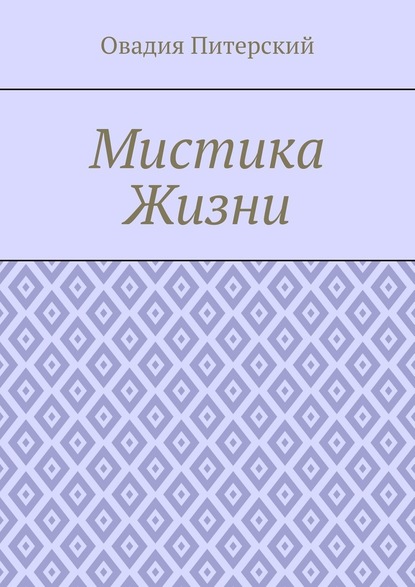 Овадия Питерский

Мистика Жизни